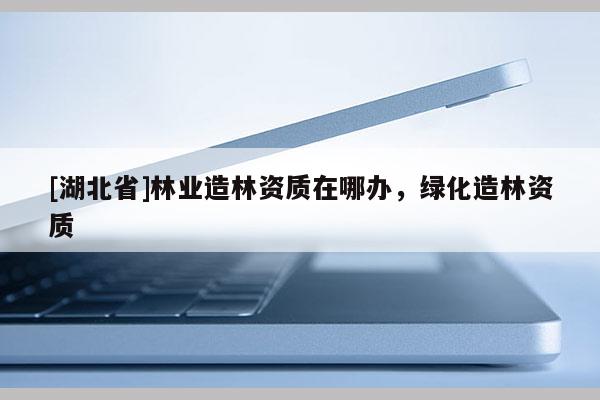 [湖北省]林业造林资质在哪办，绿化造林资质